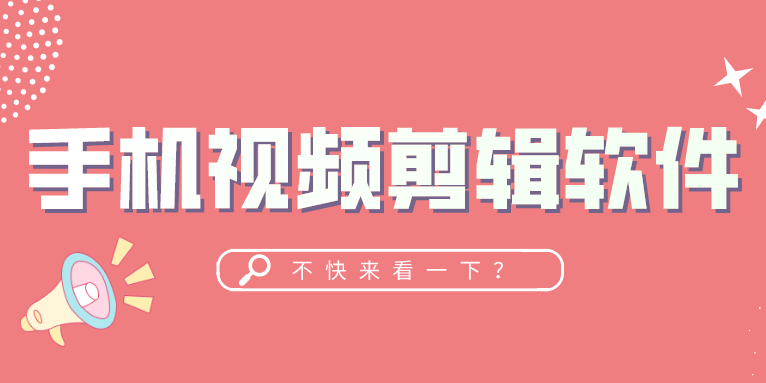 手机视频剪辑软件

不快来看一下？